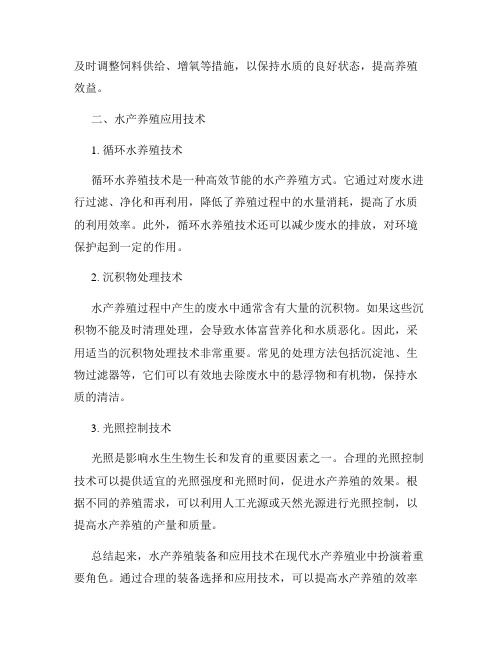 及时调整饲料供给、增氧等措施，以保持水质的良好状态，提高养殖效益。

二、水产养殖应用技术

1. 循环水养殖技术

循环水养殖技术是一种高效节能的水产养殖方式。它通过对废水进行过滤、净化和再利用，降低了养殖过程中的水量消耗，提高了水质的利用效率。此外，循环水养殖技术还可以减少废水的排放，对环境保护起到一定的作用。

2. 沉积物处理技术

水产养殖过程中产生的废水中通常含有大量的沉积物。如果这些沉积物不能及时清理处理，会导致水体富营养化和水质恶化。因此，采用适当的沉积物处理技术非常重要。常见的处理方法包括沉淀池、生物过滤器等，它们可以有效地去除废水中的悬浮物和有机物，保持水质的清洁。

3. 光照控制技术

光照是影响水生生物生长和发育的重要因素之一。合理的光照控制技术可以提供适宜的光照强度和光照时间，促进水产养殖的效果。根据不同的养殖需求，可以利用人工光源或天然光源进行光照控制，以提高水产养殖的产量和质量。

总结起来，水产养殖装备和应用技术在现代水产养殖业中扮演着重要角色。通过合理的装备选择和应用技术，可以提高水产养殖的效率